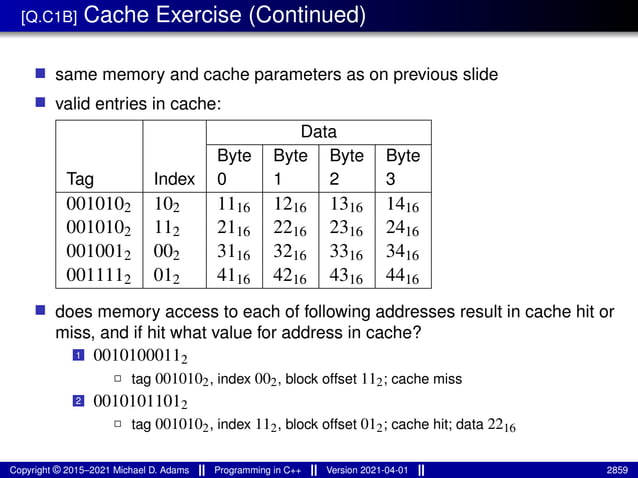 [Q.C1B] Cache Exercise (Continued)

same memory and cache parameters as on previous slide

valid entries in cache:

| Tag | Index | Data Byte 0 | Data Byte 1 | Data Byte 2 | Data Byte 3 |
|---|---|---|---|---|---|
| $001010_2$ | $10_2$ | $11_{16}$ | $12_{16}$ | $13_{16}$ | $14_{16}$ |
| $001010_2$ | $11_2$ | $21_{16}$ | $22_{16}$ | $23_{16}$ | $24_{16}$ |
| $001001_2$ | $00_2$ | $31_{16}$ | $32_{16}$ | $33_{16}$ | $34_{16}$ |
| $001111_2$ | $01_2$ | $41_{16}$ | $42_{16}$ | $43_{16}$ | $44_{16}$ |

does memory access to each of following addresses result in cache hit or miss, and if hit what value for address in cache?

1 $0010100011_2$

tag $001010_2$, index $00_2$, block offset $11_2$; cache miss

2 $0010101101_2$

tag $001010_2$, index $11_2$, block offset $01_2$; cache hit; data $22_{16}$

Copyright © 2015–2021 Michael D. Adams || Programming in C++ || Version 2021-04-01 || 2859